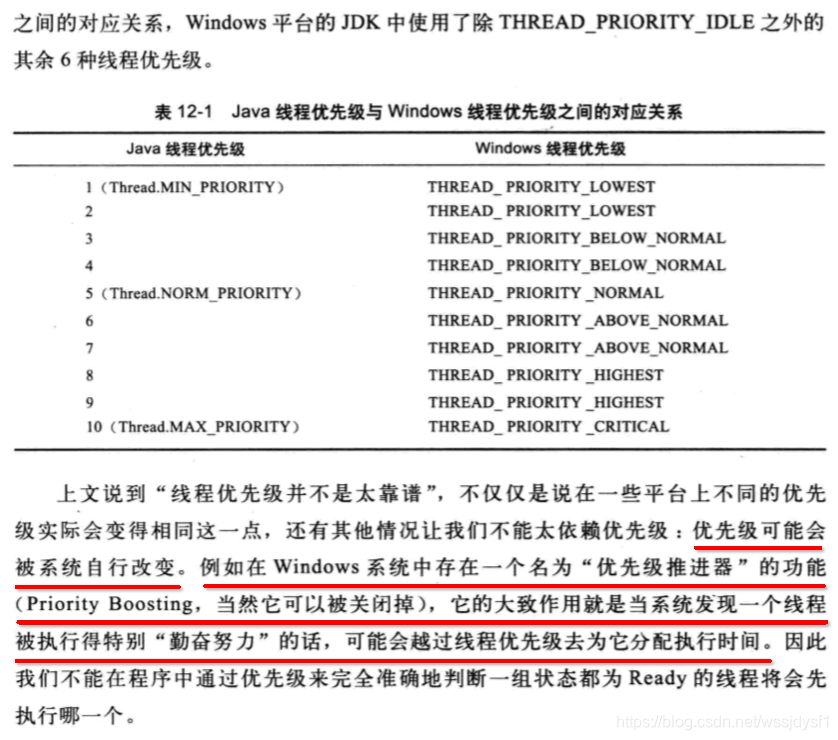 之间的对应关系，Windows 平台的 JDK 中使用了除 THREAD_PRIORITY_IDLE 之外的其余 6 种线程优先级。

表 12-1 Java 线程优先级与 Windows 线程优先级之间的对应关系

| Java 线程优先级 | Windows 线程优先级 |
|---|---|
| 1（Thread.MIN_PRIORITY） | THREAD_ PRIORITY_LOWEST |
| 2 | THREAD_ PRIORITY_LOWEST |
| 3 | THREAD_ PRIORITY_BELOW_NORMAL |
| 4 | THREAD_ PRIORITY_BELOW_NORMAL |
| 5（Thread.NORM_PRIORITY） | THREAD_ PRIORITY _NORMAL |
| 6 | THREAD_ PRIORITY _ABOVE_NORMAL |
| 7 | THREAD_ PRIORITY _ABOVE_NORMAL |
| 8 | THREAD_ PRIORITY _HIGHEST |
| 9 | THREAD_ PRIORITY _HIGHEST |
| 10（Thread.MAX_PRIORITY） | THREAD_ PRIORITY _CRITICAL |

上文说到“线程优先级并不是太靠谱”，不仅仅是说在一些平台上不同的优先级实际会变得相同这一点，还有其他情况让我们不能太依赖优先级：优先级可能会被系统自行改变。例如在 Windows 系统中存在一个名为“优先级推进器”的功能（Priority Boosting，当然它可以被关闭掉），它的大致作用就是当系统发现一个线程被执行得特别“勤奋努力”的话，可能会越过线程优先级去为它分配执行时间。因此我们不能在程序中通过优先级来完全准确地判断一组状态都为 Ready 的线程将会先执行哪一个。

https://blog.csdn.net/wssjdysf1